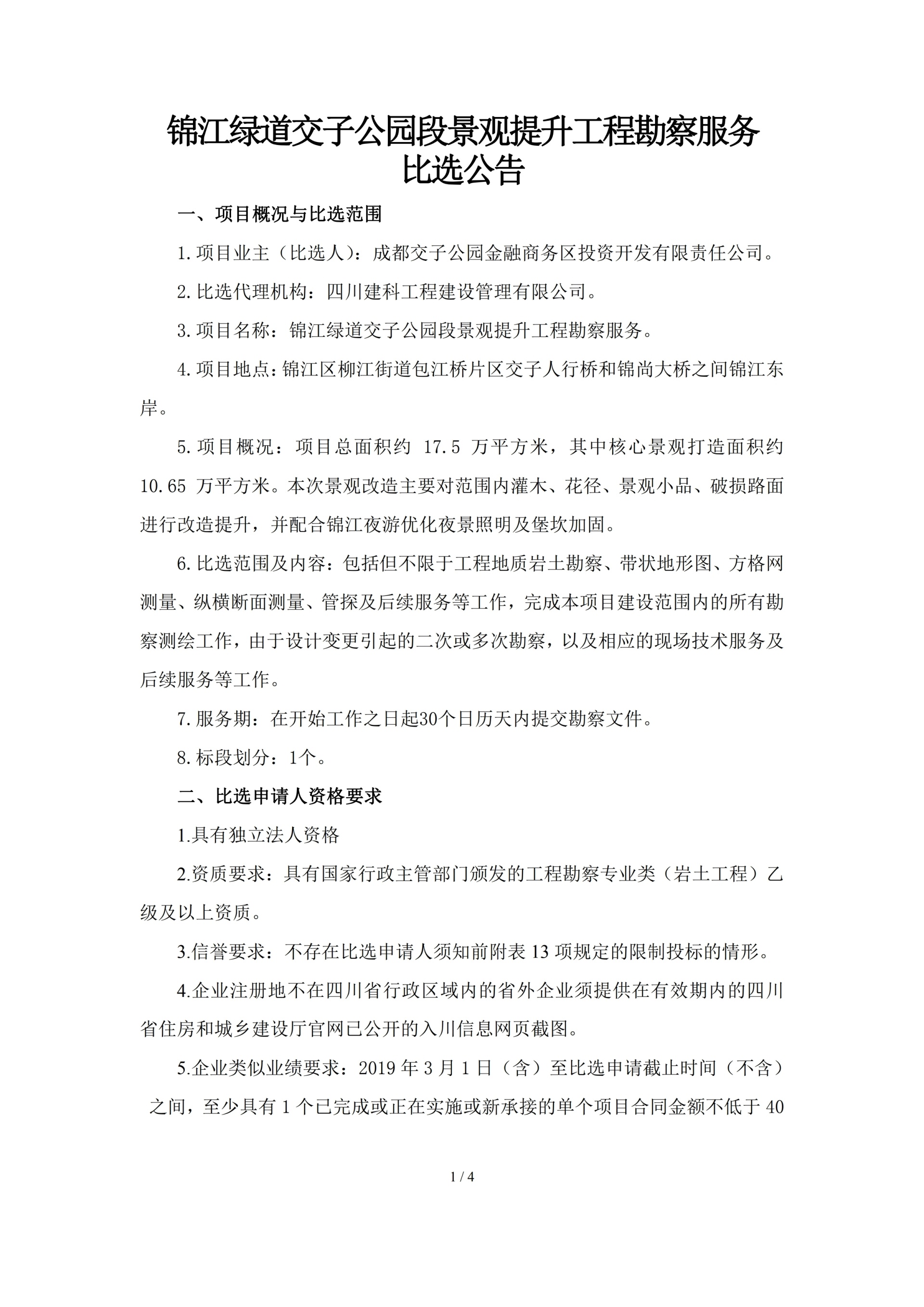 锦江绿道交子公园段景观提升工程勘察服务比选公告

一、项目概况与比选范围

1.项目业主（比选人）：成都交子公园金融商务区投资开发有限责任公司。

2.比选代理机构：四川建科工程建设管理有限公司。

3.项目名称：锦江绿道交子公园段景观提升工程勘察服务。

4.项目地点：锦江区柳江街道包江桥片区交子人行桥和锦尚大桥之间锦江东岸。

5.项目概况：项目总面积约 17.5 万平方米，其中核心景观打造面积约 10.65 万平方米。本次景观改造主要对范围内灌木、花径、景观小品、破损路面进行改造提升，并配合锦江夜游优化夜景照明及堡坎加固。

6.比选范围及内容：包括但不限于工程地质岩土勘察、带状地形图、方格网测量、纵横断面测量、管探及后续服务等工作，完成本项目建设范围内的所有勘察测绘工作，由于设计变更引起的二次或多次勘察，以及相应的现场技术服务及后续服务等工作。

7.服务期：在开始工作之日起30个日历天内提交勘察文件。

8.标段划分：1个。

二、比选申请人资格要求

1.具有独立法人资格

2.资质要求：具有国家行政主管部门颁发的工程勘察专业类（岩土工程）乙级及以上资质。

3.信誉要求：不存在比选申请人须知前附表 13 项规定的限制投标的情形。

4.企业注册地不在四川省行政区域内的省外企业须提供在有效期内的四川省住房和城乡建设厅官网已公开的入川信息网页截图。

5.企业类似业绩要求：2019 年 3 月 1 日（含）至比选申请截止时间（不含）之间，至少具有 1 个已完成或正在实施或新承接的单个项目合同金额不低于 40

1 / 4